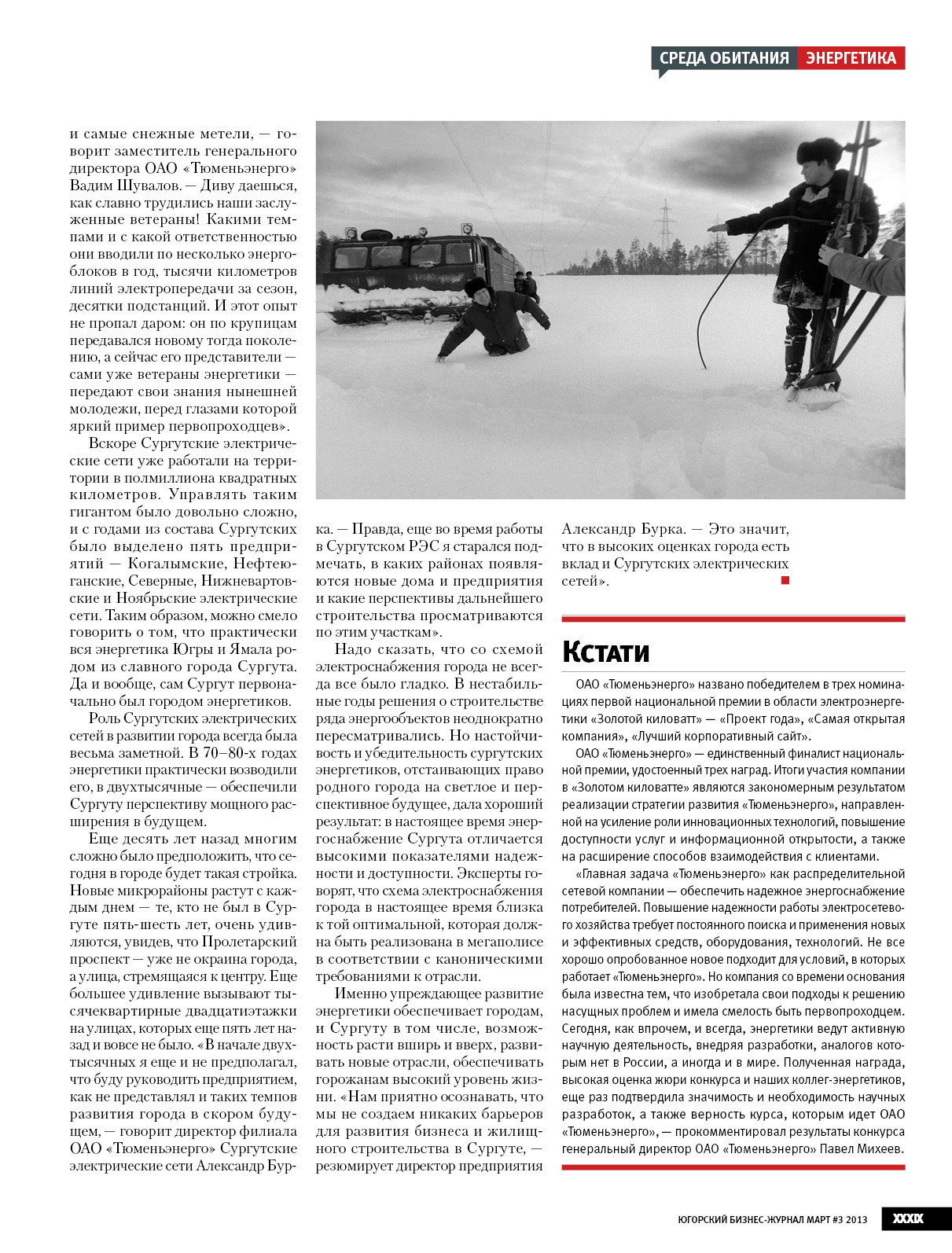 СРЕДА ОБИТАНИЯ ЭНЕРГЕТИКА

и самые снежные метели, — говорит заместитель генерального директора ОАО «Тюменьэнерго» Вадим Шувалов. — Диву даешься, как славно трудились наши заслуженные ветераны! Какими темпами и с какой ответственностью они вводили по несколько энергоблоков в год, тысячи километров линий электропередачи за сезон, десятки подстанций. И этот опыт не пропал даром: он по крупицам передавался новому тогда поколению, а сейчас его представители — сами уже ветераны энергетики — передают свои знания нынешней молодежи, перед глазами которой яркий пример первопроходцев».

Вскоре Сургутские электрические сети уже работали на территории в полмиллиона квадратных километров. Управлять таким гигантом было довольно сложно, и с годами из состава Сургутских было выделено пять предприятий — Когалымские, Нефтеюганские, Северные, Нижневартовские и Ноябрьские электрические сети. Таким образом, можно смело говорить о том, что практически вся энергетика Югры и Ямала родом из славного города Сургута. Да и вообще, сам Сургут первоначально был городом энергетиков.

Роль Сургутских электрических сетей в развитии города всегда была весьма заметной. В 70–80-х годах энергетики практически возводили его, в двухтысячные — обеспечили Сургуту перспективу мощного расширения в будущем.

Еще десять лет назад многим сложно было предположить, что сегодня в городе будет такая стройка. Новые микрорайоны растут с каждым днем — те, кто не был в Сургуте пять-шесть лет, очень удивляются, увидев, что Пролетарский проспект — уже не окраина города, а улица, стремящаяся к центру. Еще большее удивление вызывают тысячеквартирные двадцатиэтажки на улицах, которых еще пять лет назад и вовсе не было. «В начале двухтысячных я еще и не предполагал, что буду руководить предприятием, как не представлял и таких темпов развития города в скором будущем, — говорит директор филиала ОАО «Тюменьэнерго» Сургутские электрические сети Александр Бурка. — Правда, еще во время работы в Сургутском РЭС я старался подмечать, в каких районах появляются новые дома и предприятия и какие перспективы дальнейшего строительства просматриваются по этим участкам».

Надо сказать, что со схемой электроснабжения города не всегда все было гладко. В нестабильные годы решения о строительстве ряда энергообъектов неоднократно пересматривались. Но настойчивость и убедительность сургутских энергетиков, отстаивающих право родного города на светлое и перспективное будущее, дала хороший результат: в настоящее время энергоснабжение Сургута отличается высокими показателями надежности и доступности. Эксперты говорят, что схема электроснабжения города в настоящее время близка к той оптимальной, которая должна быть реализована в мегаполисе в соответствии с каноническими требованиями к отрасли.

Именно упреждающее развитие энергетики обеспечивает городам, и Сургуту в том числе, возможность расти вширь и вверх, развивать новые отрасли, обеспечивать горожанам высокий уровень жизни. «Нам приятно осознавать, что мы не создаем никаких барьеров для развития бизнеса и жилищного строительства в Сургуте, — резюмирует директор предприятия Александр Бурка. — Это значит, что в высоких оценках города есть вклад и Сургутских электрических сетей».

Кстати

ОАО «Тюменьэнерго» названо победителем в трех номинациях первой национальной премии в области электроэнергетики «Золотой киловатт» — «Проект года», «Самая открытая компания», «Лучший корпоративный сайт».

ОАО «Тюменьэнерго» — единственный финалист национальной премии, удостоенный трех наград. Итоги участия компании в «Золотом киловатте» являются закономерным результатом реализации стратегии развития «Тюменьэнерго», направленной на усиление роли инновационных технологий, повышение доступности услуг и информационной открытости, а также на расширение способов взаимодействия с клиентами.

«Главная задача «Тюменьэнерго» как распределительной сетевой компании — обеспечить надежное энергоснабжение потребителей. Повышение надежности работы электросетевого хозяйства требует постоянного поиска и применения новых и эффективных средств, оборудования, технологий. Не все хорошо опробованное новое подходит для условий, в которых работает «Тюменьэнерго». Но компания со времени основания была известна тем, что изобретала свои подходы к решению насущных проблем и имела смелость быть первопроходцем. Сегодня, как впрочем, и всегда, энергетики ведут активную научную деятельность, внедряя разработки, аналогов которым нет в России, а иногда и в мире. Полученная награда, высокая оценка жюри конкурса и наших коллег-энергетиков, еще раз подтвердила значимость и необходимость научных разработок, а также верность курса, которым идет ОАО «Тюменьэнерго», — прокомментировал результаты конкурса генеральный директор ОАО «Тюменьэнерго» Павел Михеев.

ЮГОРСКИЙ БИЗНЕС-ЖУРНАЛ МАРТ #3 2013 XXXIX